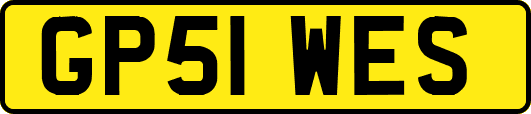 GP51 WES